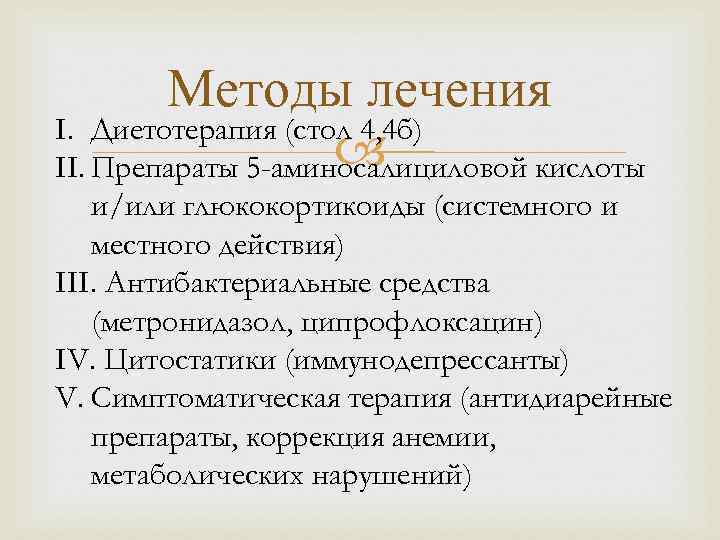 Методы лечения

I. Диетотерапия (стол 4,4б)
II. Препараты 5-аминосалициловой кислоты и/или глюкокортикоиды (системного и местного действия)
III. Антибактериальные средства (метронидазол, ципрофлоксацин)
IV. Цитостатики (иммунодепрессанты)
V. Симптоматическая терапия (антидиарейные препараты, коррекция анемии, метаболических нарушений)